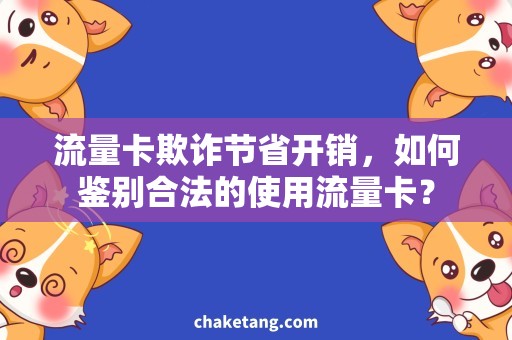 流量卡欺诈节省开销，如何鉴别合法的使用流量卡？

chaketang.com